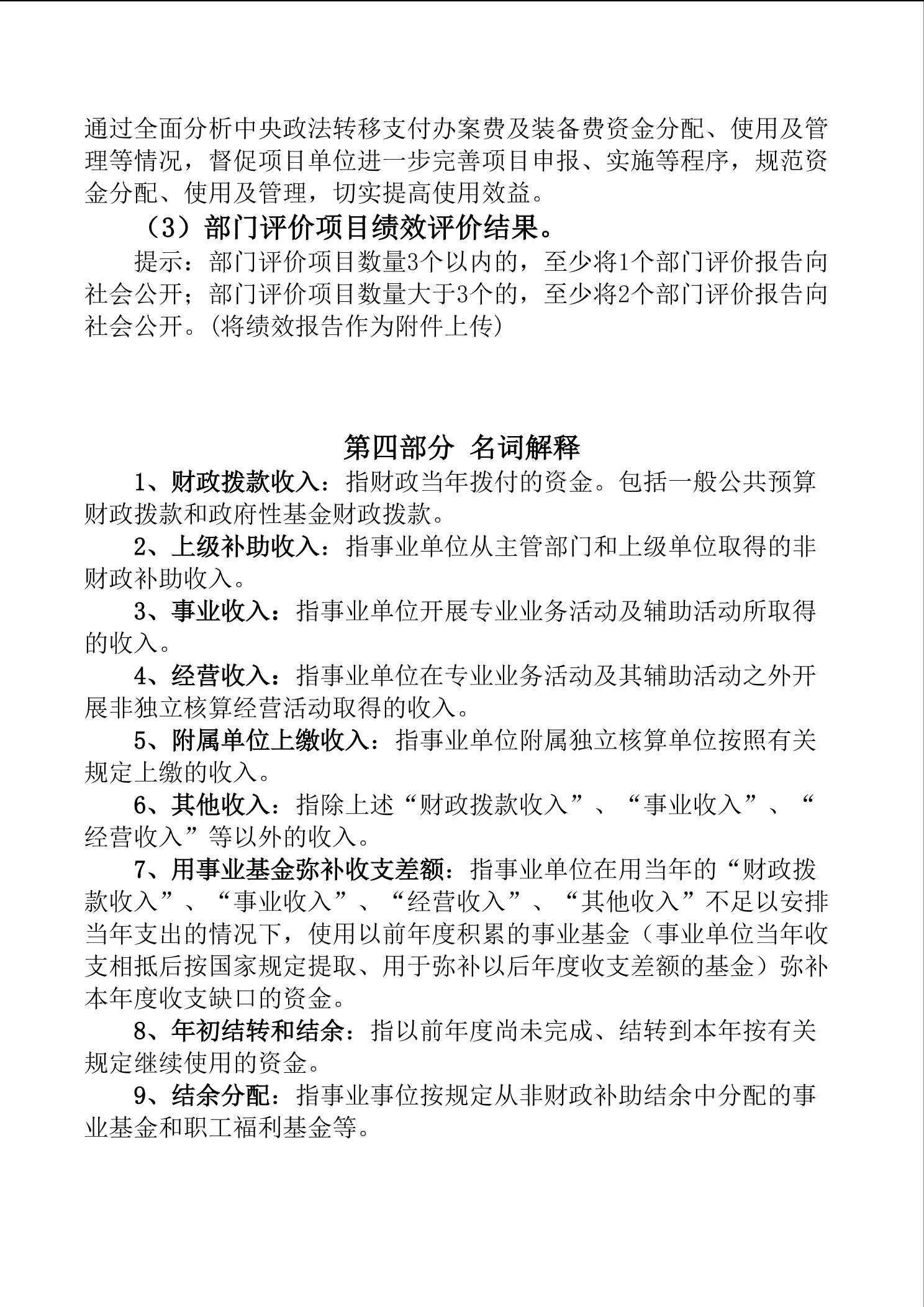 通过全面分析中央政法转移支付办案费及装备费资金分配、使用及管理等情况，督促项目单位进一步完善项目申报、实施等程序，规范资金分配、使用及管理，切实提高使用效益。

（3）部门评价项目绩效评价结果。

提示：部门评价项目数量3个以内的，至少将1个部门评价报告向社会公开；部门评价项目数量大于3个的，至少将2个部门评价报告向社会公开。(将绩效报告作为附件上传)

第四部分 名词解释

1、财政拨款收入：指财政当年拨付的资金。包括一般公共预算财政拨款和政府性基金财政拨款。

2、上级补助收入：指事业单位从主管部门和上级单位取得的非财政补助收入。

3、事业收入：指事业单位开展专业业务活动及辅助活动所取得的收入。

4、经营收入：指事业单位在专业业务活动及其辅助活动之外开展非独立核算经营活动取得的收入。

5、附属单位上缴收入：指事业单位附属独立核算单位按照有关规定上缴的收入。

6、其他收入：指除上述“财政拨款收入”、“事业收入”、“经营收入”等以外的收入。

7、用事业基金弥补收支差额：指事业单位在用当年的“财政拨款收入”、“事业收入”、“经营收入”、“其他收入”不足以安排当年支出的情况下，使用以前年度积累的事业基金（事业单位当年收支相抵后按国家规定提取、用于弥补以后年度收支差额的基金）弥补本年度收支缺口的资金。

8、年初结转和结余：指以前年度尚未完成、结转到本年按有关规定继续使用的资金。

9、结余分配：指事业事位按规定从非财政补助结余中分配的事业基金和职工福利基金等。